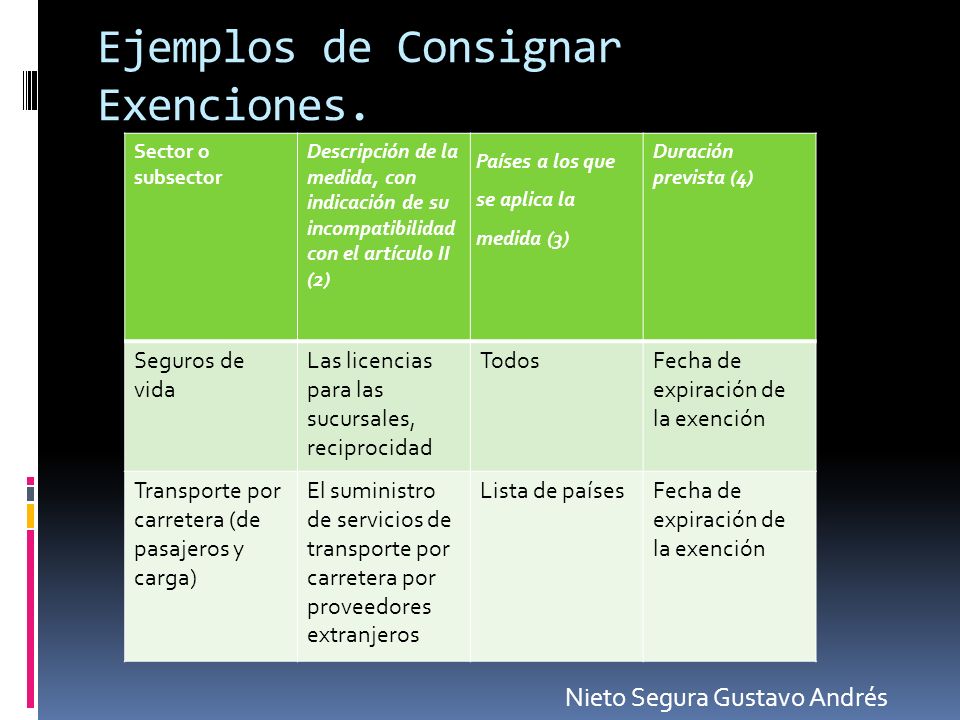 Ejemplos de Consignar Exenciones.

| Sector o subsector | Descripción de la medida, con indicación de su incompatibilidad con el artículo II (2) | Países a los que se aplica la medida (3) | Duración prevista (4) |
|---|---|---|---|
| Seguros de vida | Las licencias para las sucursales, reciprocidad | Todos | Fecha de expiración de la exención |
| Transporte por carretera (de pasajeros y carga) | El suministro de servicios de transporte por carretera por proveedores extranjeros | Lista de países | Fecha de expiración de la exención |

Nieto Segura Gustavo Andrés